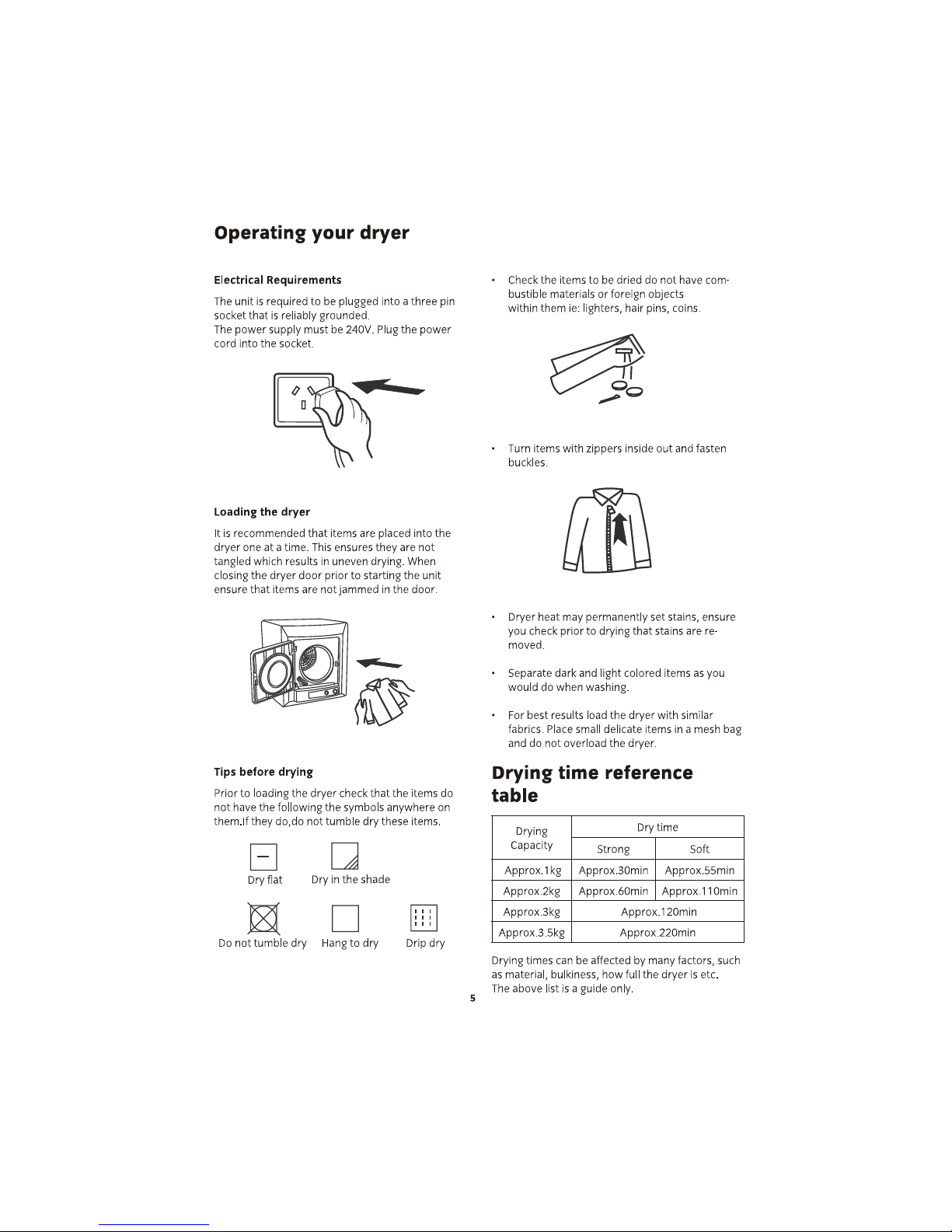 Operating your dryer

Electrical Requirements

The unit is required to be plugged into a three pin socket that is reliably grounded.
The power supply must be 240V. Plug the power cord into the socket.

Loading the dryer

It is recommended that items are placed into the dryer one at a time. This ensures they are not tangled which results in uneven drying. When closing the dryer door prior to starting the unit ensure that items are not jammed in the door.

Tips before drying

Prior to loading the dryer check that the items do not have the following the symbols anywhere on them.If they do,do not tumble dry these items.

Dry flat Dry in the shade

Do not tumble dry Hang to dry Drip dry

• Check the items to be dried do not have combustible materials or foreign objects within them ie: lighters, hair pins, coins.

• Turn items with zippers inside out and fasten buckles.

• Dryer heat may permanently set stains, ensure you check prior to drying that stains are removed.

• Separate dark and light colored items as you would do when washing.

• For best results load the dryer with similar fabrics. Place small delicate items in a mesh bag and do not overload the dryer.

Drying time reference table

| Drying Capacity | Dry time | |
|---|---|---|
| | Strong | Soft |
| Approx.1kg | Approx.30min | Approx.55min |
| Approx.2kg | Approx.60min | Approx.110min |
| Approx.3kg | Approx.120min | |
| Approx.3.5kg | Approx.220min | |

Drying times can be affected by many factors, such as material, bulkiness, how full the dryer is etc.
The above list is a guide only.

5